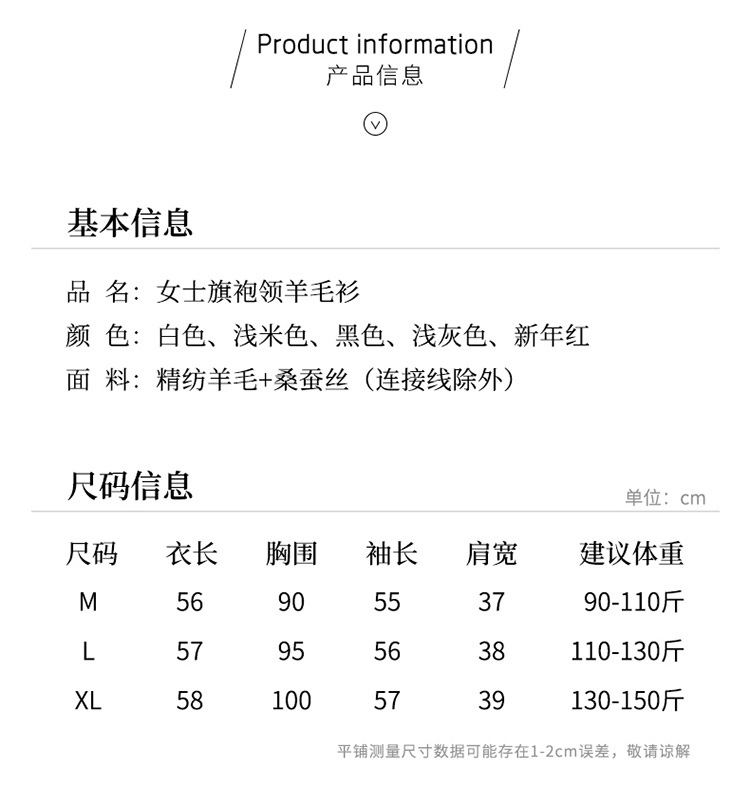 Product information
产品信息

基本信息

品 名：女士旗袍领羊毛衫
颜 色：白色、浅米色、黑色、浅灰色、新年红
面 料：精纺羊毛+桑蚕丝（连接线除外）

尺码信息

单位：cm

| 尺码 | 衣长 | 胸围 | 袖长 | 肩宽 | 建议体重 |
|---|---|---|---|---|---|
| M | 56 | 90 | 55 | 37 | 90-110斤 |
| L | 57 | 95 | 56 | 38 | 110-130斤 |
| XL | 58 | 100 | 57 | 39 | 130-150斤 |

平铺测量尺寸数据可能存在1-2cm误差，敬请谅解